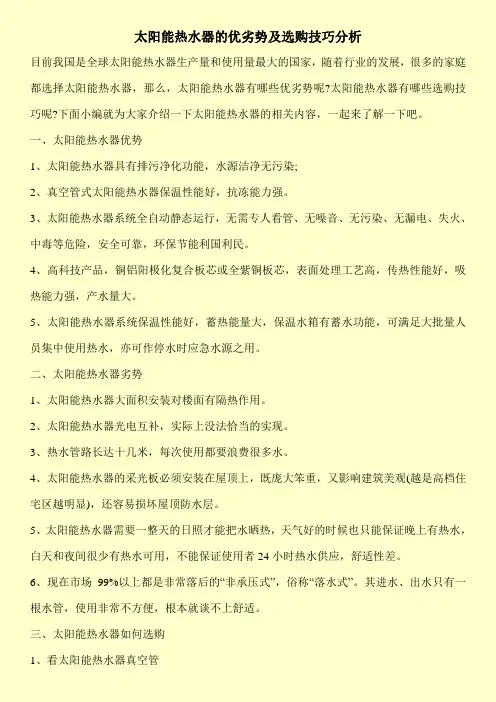 太阳能热水器的优劣势及选购技巧分析

目前我国是全球太阳能热水器生产量和使用量最大的国家，随着行业的发展，很多的家庭都选择太阳能热水器，那么，太阳能热水器有哪些优劣势呢?太阳能热水器有哪些选购技巧呢?下面小编就为大家介绍一下太阳能热水器的相关内容，一起来了解一下吧。

一、太阳能热水器优势

1、太阳能热水器具有排污净化功能，水源洁净无污染;

2、真空管式太阳能热水器保温性能好，抗冻能力强。

3、太阳能热水器系统全自动静态运行，无需专人看管、无噪音、无污染、无漏电、失火、中毒等危险，安全可靠，环保节能利国利民。

4、高科技产品，铜铝阳极化复合板芯或全紫铜板芯，表面处理工艺高，传热性能好，吸热能力强，产水量大。

5、太阳能热水器系统保温性能好，蓄热能量大，保温水箱有蓄水功能，可满足大批量人员集中使用热水，亦可作停水时应急水源之用。

二、太阳能热水器劣势

1、太阳能热水器大面积安装对楼面有隔热作用。

2、太阳能热水器光电互补，实际上没法恰当的实现。

3、热水管路长达十几米，每次使用都要浪费很多水。

4、太阳能热水器的采光板必须安装在屋顶上，既庞大笨重，又影响建筑美观(越是高档住宅区越明显)，还容易损坏屋顶防水层。

5、太阳能热水器需要一整天的日照才能把水晒热，天气好的时候也只能保证晚上有热水，白天和夜间很少有热水可用，不能保证使用者 24 小时热水供应，舒适性差。

6、现在市场 99%以上都是非常落后的“非承压式”，俗称“落水式”。其进水、出水只有一根水管，使用非常不方便，根本就谈不上舒适。

三、太阳能热水器如何选购

1、看太阳能热水器真空管